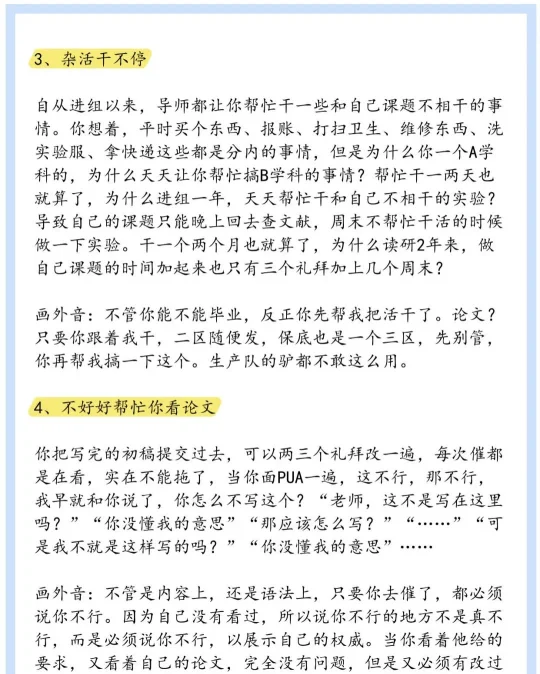 3、杂活干不停

自从进组以来，导师都让你帮忙干一些和自己课题不相干的事情。你想着，平时买个东西、报账、打扫卫生、维修东西、洗实验服、拿快递这些都是分内的事情，但是为什么你一个A学科的，为什么天天让你帮忙搞B学科的事情？帮忙干一两天也就算了，为什么进组一年，天天帮忙干和自己不相干的实验？导致自己的课题只能晚上回去查文献，周末不帮忙干活的时候做一下实验。干一个两个月也就算了，为什么读研2年来，做自己课题的时间加起来也只有三个礼拜加上几个周末？

画外音：不管你能不能毕业，反正你先帮我把活干了。论文？只要你跟着我干，二区随便发，保底也是一个三区，先别管，你再帮我搞一下这个。生产队的驴都不敢这么用。

4、不好好帮忙你看论文

你把写完的初稿提交过去，可以两三个礼拜改一遍，每次催都是在看，实在不能拖了，当你面PUA一遍，这不行，那不行，我早就和你说了，你怎么不写这个？“老师，这不是写在这里吗？”“你没懂我的意思”“那应该怎么写？”“……”“可是我不就是这样写的吗？”“你没懂我的意思”……

画外音：不管是内容上，还是语法上，只要你去催了，都必须说你不行。因为自己没有看过，所以说你不行的地方不是真不行，而是必须说你不行，以展示自己的权威。当你看着他给的要求，又看着自己的论文，完全没有问题，但是又必须有改过